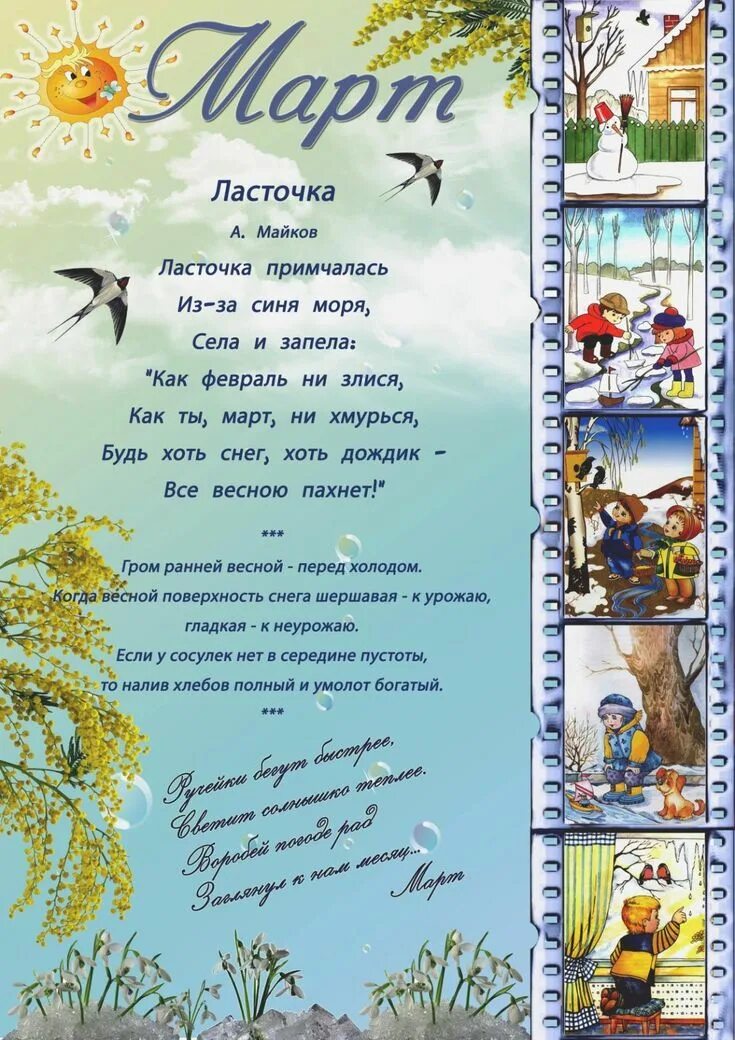 Март

Ласточка

А. Майков

Ласточка примчалась
Из-за синя моря,
Села и запела:
"Как февраль ни злися,
Как ты, март, ни хмурься,
Будь хоть снег, хоть дождик -
Все весною пахнет!"

***

Гром ранней весной - перед холодом.
Когда весной поверхность снега шершавая - к урожаю,
гладкая - к неурожаю.
Если у сосулек нет в середине пустоты,
то налив хлебов полный и умолот богатый.

***

Ручейки бегут быстрее,
Светит солнышко теплее.
Воробей погоде рад
Заглянул к нам месяц...
Март